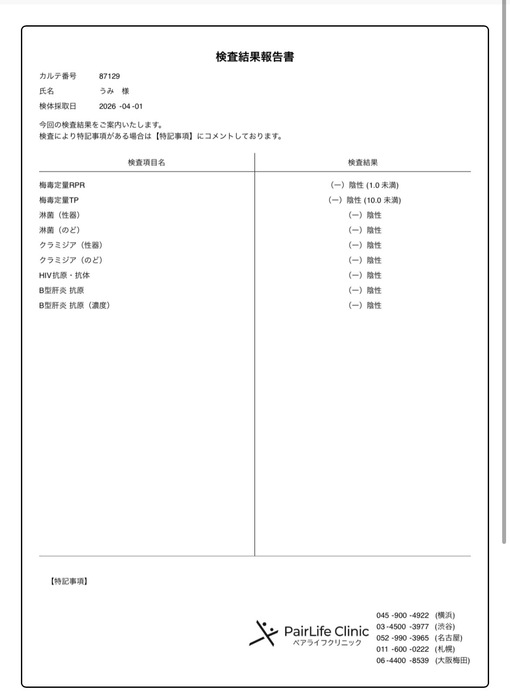 検査結果報告書

カルテ番号　87129
氏名　うみ　様
検体採取日　2026 -04 -01

今回の検査結果をご案内いたします。
検査により特記事項がある場合は【特記事項】にコメントしております。

| 検査項目名 | 検査結果 |
|---|---|
| 梅毒定量RPR | (ー) 陰性 (1.0 未満) |
| 梅毒定量TP | (ー) 陰性 (10.0 未満) |
| 淋菌（性器） | (ー) 陰性 |
| 淋菌（のど） | (ー) 陰性 |
| クラミジア（性器） | (ー) 陰性 |
| クラミジア（のど） | (ー) 陰性 |
| HIV抗原・抗体 | (ー) 陰性 |
| B型肝炎 抗原 | (ー) 陰性 |
| B型肝炎 抗原（濃度） | (ー) 陰性 |

【特記事項】

PairLife Clinic
ペアライフクリニック

045 -900 -4922 (横浜)
03 -4500 -3977 (渋谷)
052 -990 -3965 (名古屋)
011 -600 -0222 (札幌)
06 -4400 -8539 (大阪梅田)